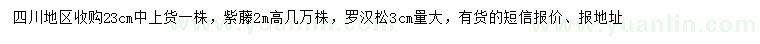 四川地区收购23cm中上货一株，紫藤2m高几万株，罗汉松3cm量大，有货的短信报价、报地址

www.yuanlin.com